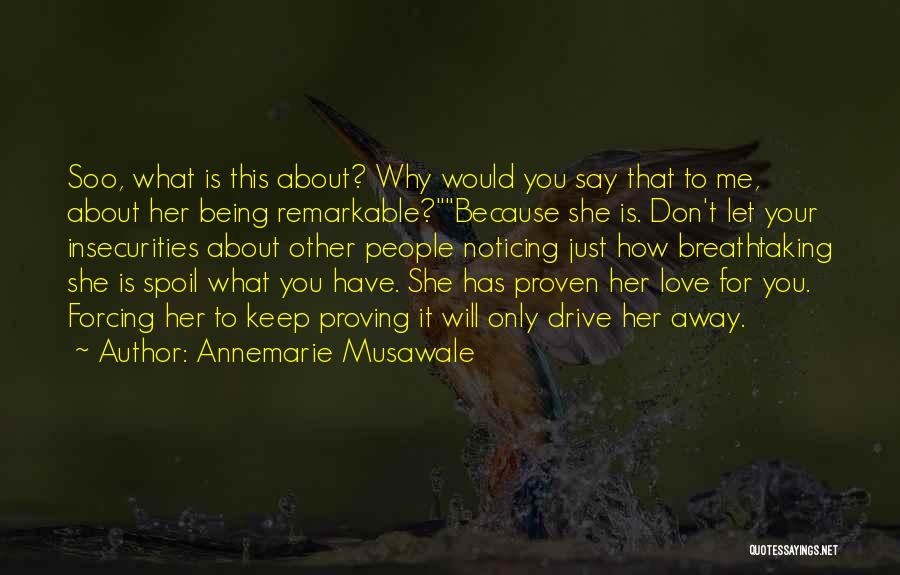 Soo, what is this about? Why would you say that to me, about her being remarkable?""Because she is. Don't let your insecurities about other people noticing just how breathtaking she is spoil what you have. She has proven her love for you. Forcing her to keep proving it will only drive her away.

~ Author: Annemarie Musawale

QUOTESSAYINGS.NET